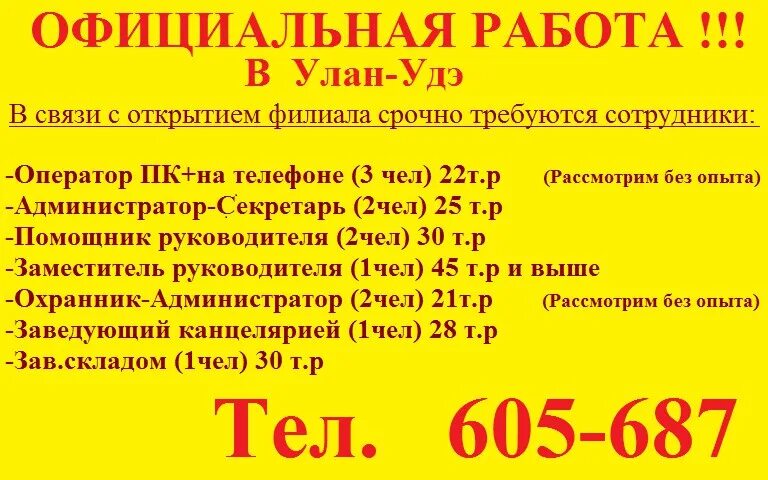 ОФИЦИАЛЬНАЯ РАБОТА !!!
В Улан-Удэ

В связи с открытием филиала срочно требуются сотрудники:

-Оператор ПК+на телефоне (3 чел) 22т.р (Рассмотрим без опыта)
-Администратор-Секретарь (2чел) 25 т.р
-Помощник руководителя (2чел) 30 т.р
-Заместитель руководителя (1чел) 45 т.р и выше
-Охранник-Администратор (2чел) 21т.р (Рассмотрим без опыта)
-Заведующий канцелярией (1чел) 28 т.р
-Зав.складом (1чел) 30 т.р

Тел. 605-687